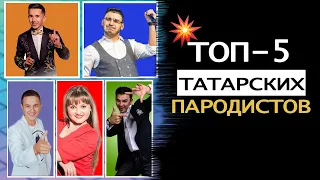 ТОП-5
ТАТАРСКИХ
ПАРОДИСТОВ